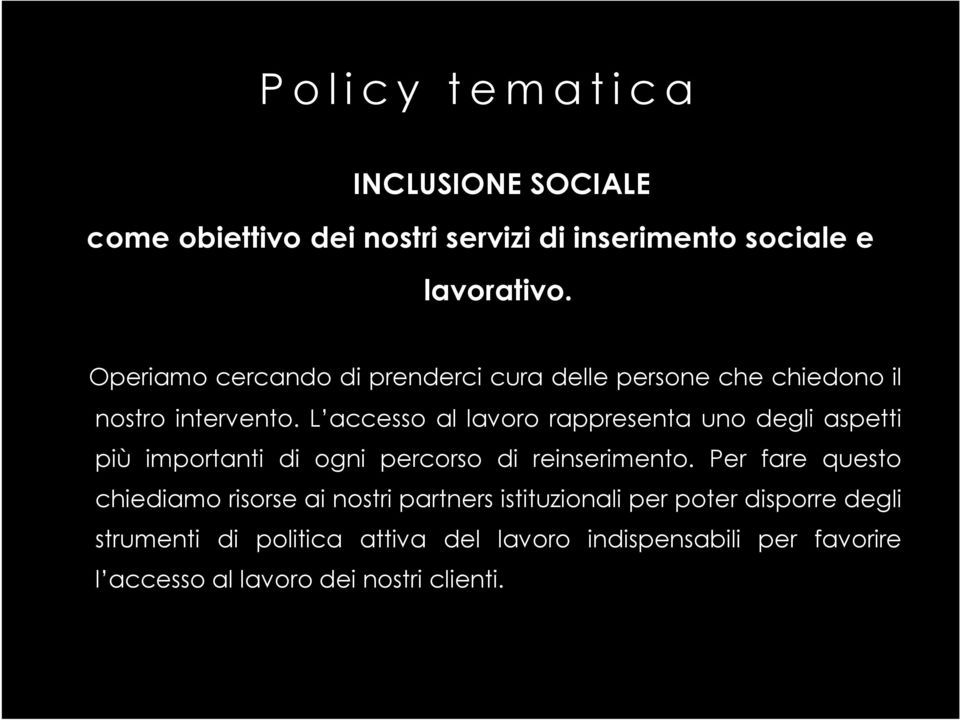 Policy tematica

INCLUSIONE SOCIALE
come obiettivo dei nostri servizi di inserimento sociale e lavorativo.

Operiamo cercando di prenderci cura delle persone che chiedono il nostro intervento. L'accesso al lavoro rappresenta uno degli aspetti più importanti di ogni percorso di reinserimento. Per fare questo chiediamo risorse ai nostri partners istituzionali per poter disporre degli strumenti di politica attiva del lavoro indispensabili per favorire l'accesso al lavoro dei nostri clienti.